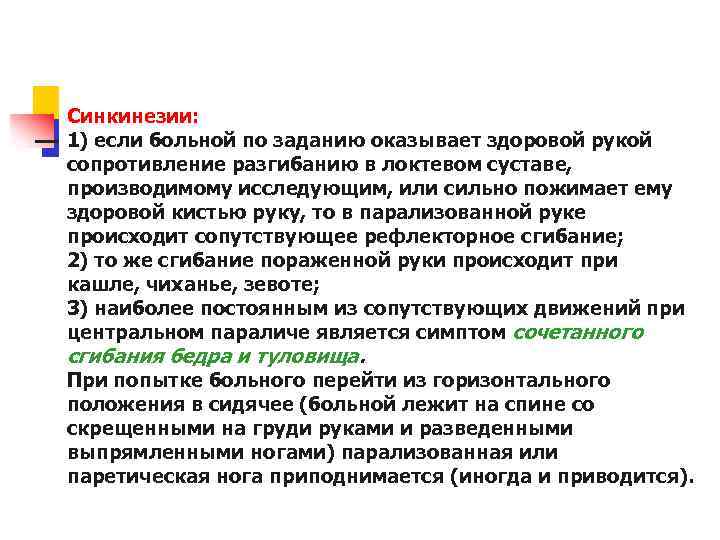 Синкинезии:
1) если больной по заданию оказывает здоровой рукой сопротивление разгибанию в локтевом суставе, производимому исследующим, или сильно пожимает ему здоровой кистью руку, то в парализованной руке происходит сопутствующее рефлекторное сгибание;
2) то же сгибание пораженной руки происходит при кашле, чиханье, зевоте;
3) наиболее постоянным из сопутствующих движений при центральном параличе является симптом сочетанного сгибания бедра и туловища.
При попытке больного перейти из горизонтального положения в сидячее (больной лежит на спине со скрещенными на груди руками и разведенными выпрямленными ногами) парализованная или паретическая нога приподнимается (иногда и приводится).